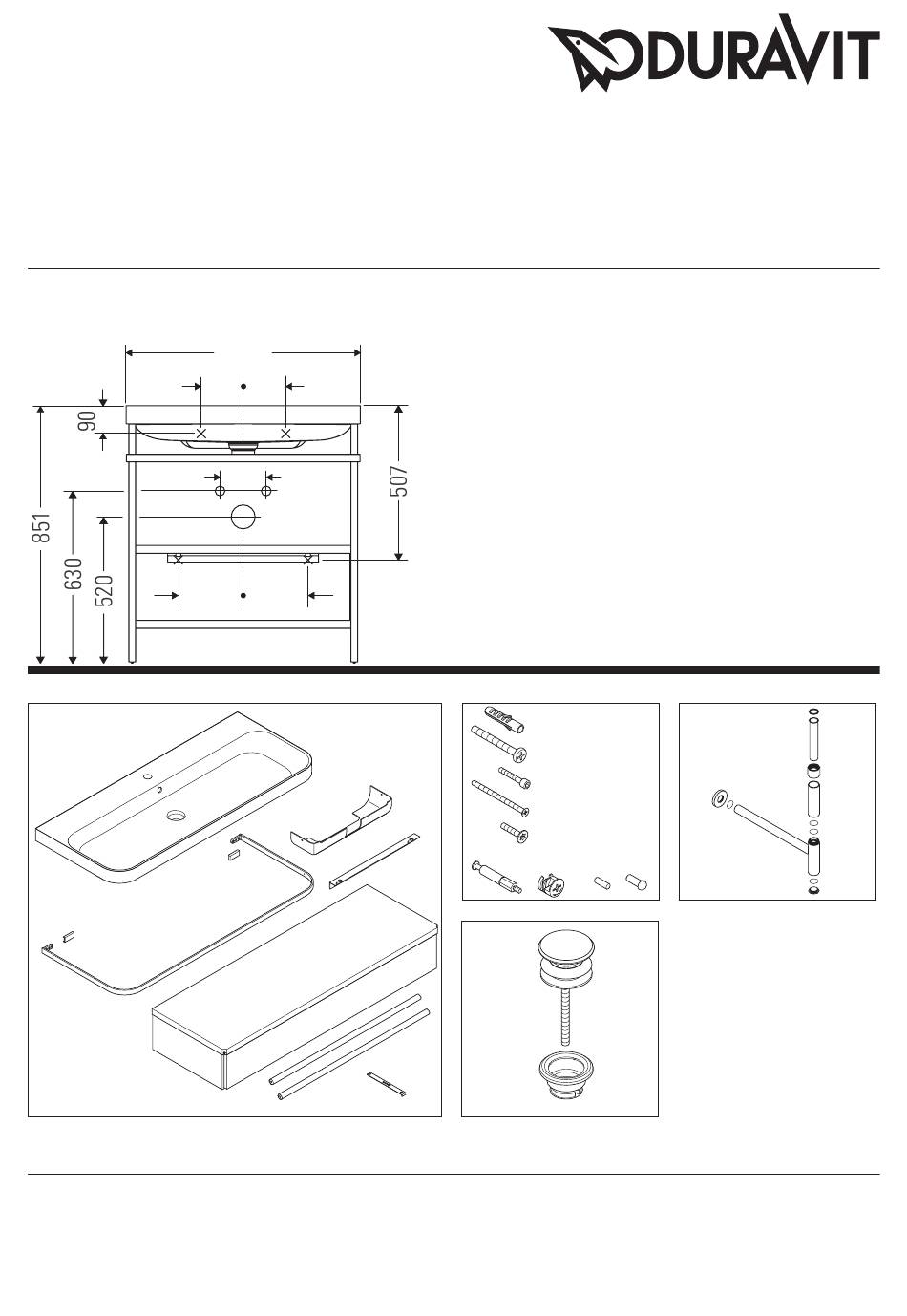 DURAVIT

90
851
630
520
507